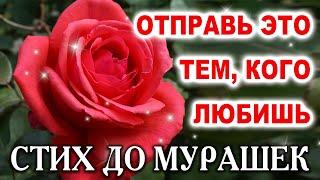 ОТПРАВЬ ЭТО ТЕМ, КОГО ЛЮБИШЬ

СТИХ ДО МУРАШЕК